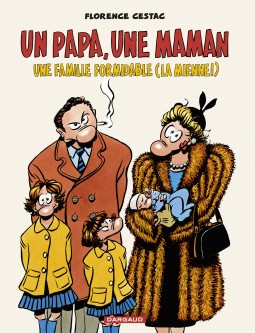 FLORENCE CESTAC

UN PAPA, UNE MAMAN

UNE FAMILLE FORMIDABLE (LA MIENNE!)

DARGAUD